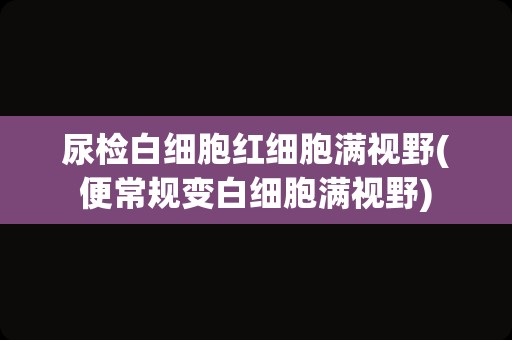 尿检白细胞红细胞满视野(便常规变白细胞满视野)